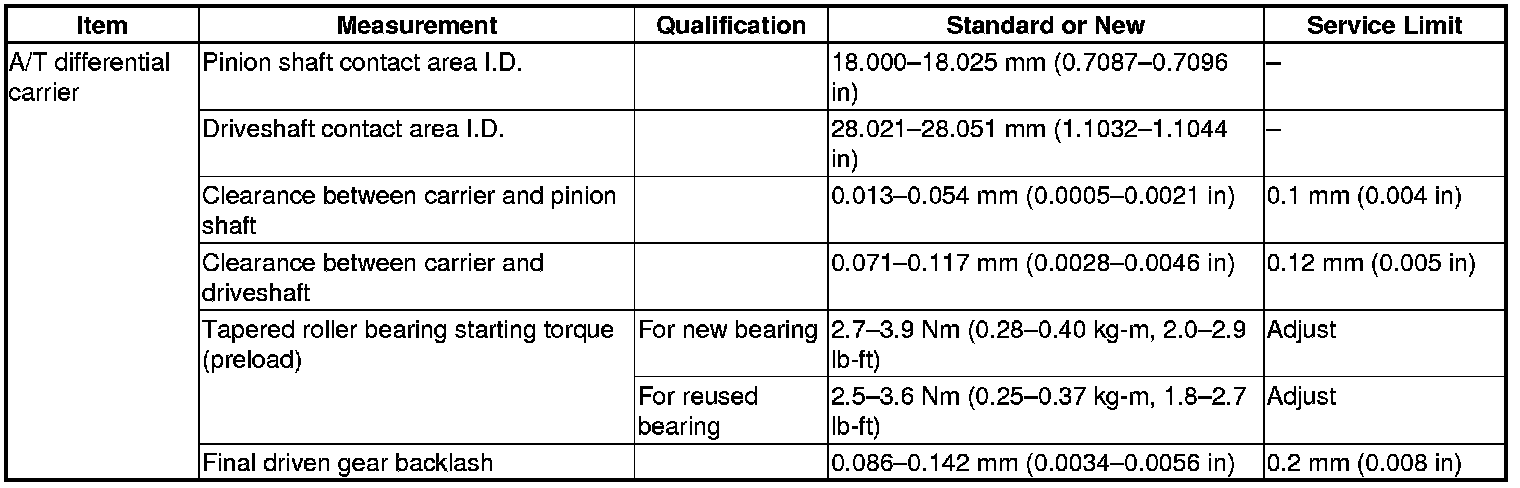 | Item | Measurement | Qualification | Standard or New | Service Limit |
|---|---|---|---|---|
| A/T differential carrier | Pinion shaft contact area I.D. | | 18.000–18.025 mm (0.7087–0.7096 in) | – |
| | Driveshaft contact area I.D. | | 28.021–28.051 mm (1.1032–1.1044 in) | – |
| | Clearance between carrier and pinion shaft | | 0.013–0.054 mm (0.0005–0.0021 in) | 0.1 mm (0.004 in) |
| | Clearance between carrier and driveshaft | | 0.071–0.117 mm (0.0028–0.0046 in) | 0.12 mm (0.005 in) |
| | Tapered roller bearing starting torque (preload) | For new bearing | 2.7–3.9 Nm (0.28–0.40 kg-m, 2.0–2.9 lb-ft) | Adjust |
| | | For reused bearing | 2.5–3.6 Nm (0.25–0.37 kg-m, 1.8–2.7 lb-ft) | Adjust |
| | Final driven gear backlash | | 0.086–0.142 mm (0.0034–0.0056 in) | 0.2 mm (0.008 in) |